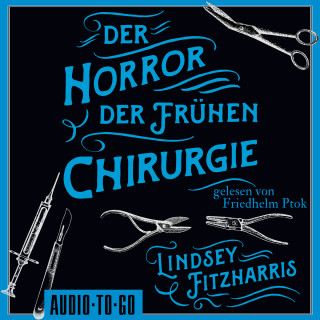 DER HORROR DER FRÜHEN CHIRURGIE

gelesen von Friedhelm Ptok

LINDSEY FITZHARRIS

AUDIO·TO·GO